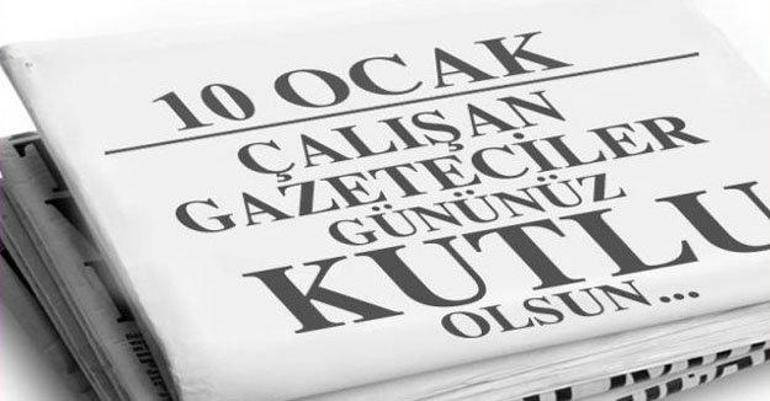 10 OCAK

ÇALIŞAN GAZETECİLER GÜNÜNÜZ KUTLU OLSUN...